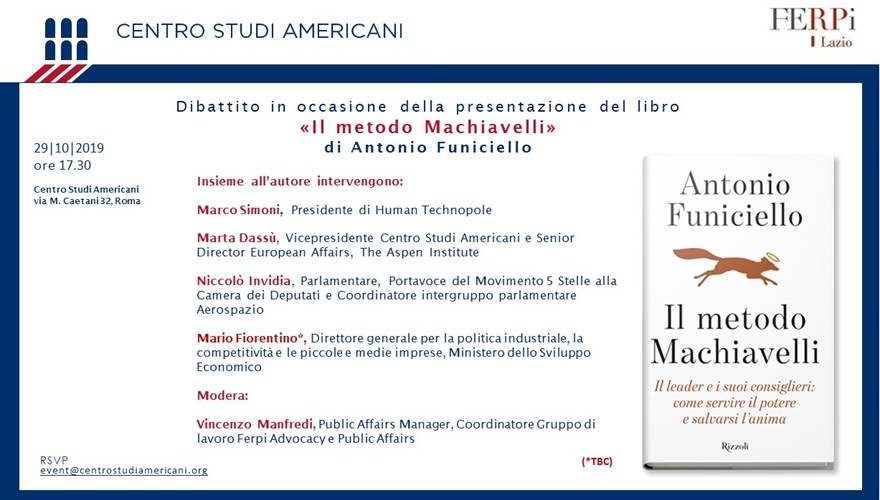 CENTRO STUDI AMERICANI

FERPi
Lazio

Dibattito in occasione della presentazione del libro
«Il metodo Machiavelli»
di Antonio Funiciello

29|10|2019
ore 17.30

Centro Studi Americani
via M. Caetani 32, Roma

Insieme all'autore intervengono:

Marco Simoni, Presidente di Human Technopole

Marta Dassù, Vicepresidente Centro Studi Americani e Senior Director European Affairs, The Aspen Institute

Niccolò Invidia, Parlamentare, Portavoce del Movimento 5 Stelle alla Camera dei Deputati e Coordinatore intergruppo parlamentare Aerospazio

Mario Fiorentino*, Direttore generale per la politica industriale, la competitività e le piccole e medie imprese, Ministero dello Sviluppo Economico

Modera:

Vincenzo Manfredi, Public Affairs Manager, Coordinatore Gruppo di lavoro Ferpi Advocacy e Public Affairs

(*TBC)

RSVP
event@centrostudiamericani.org

Antonio Funiciello

Il metodo Machiavelli

Il leader e i suoi consiglieri: come servire il potere e salvarsi l'anima

Rizzoli